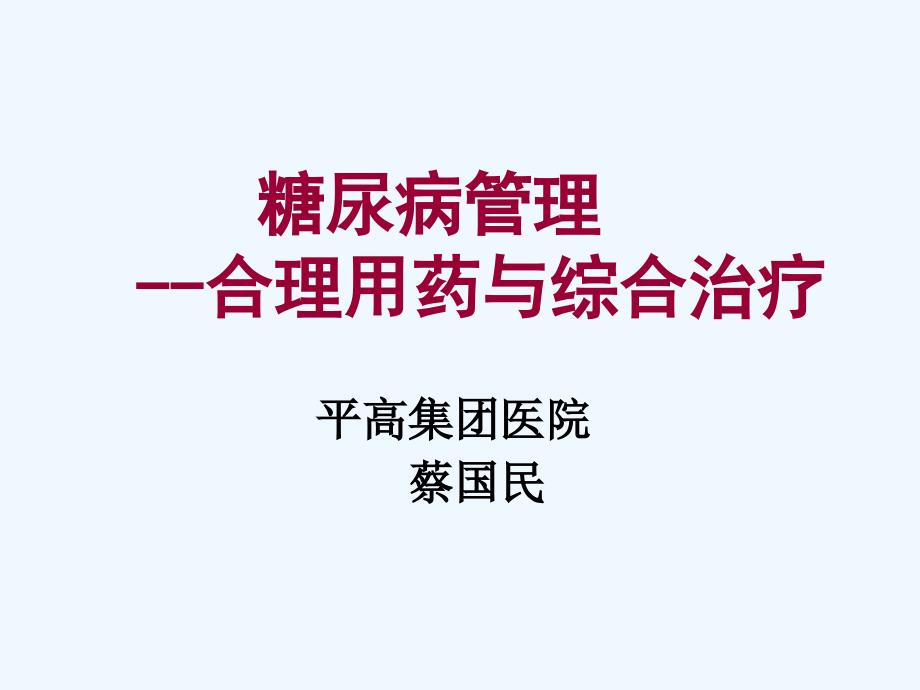 糖尿病管理
--合理用药与综合治疗

平高集团医院
蔡国民